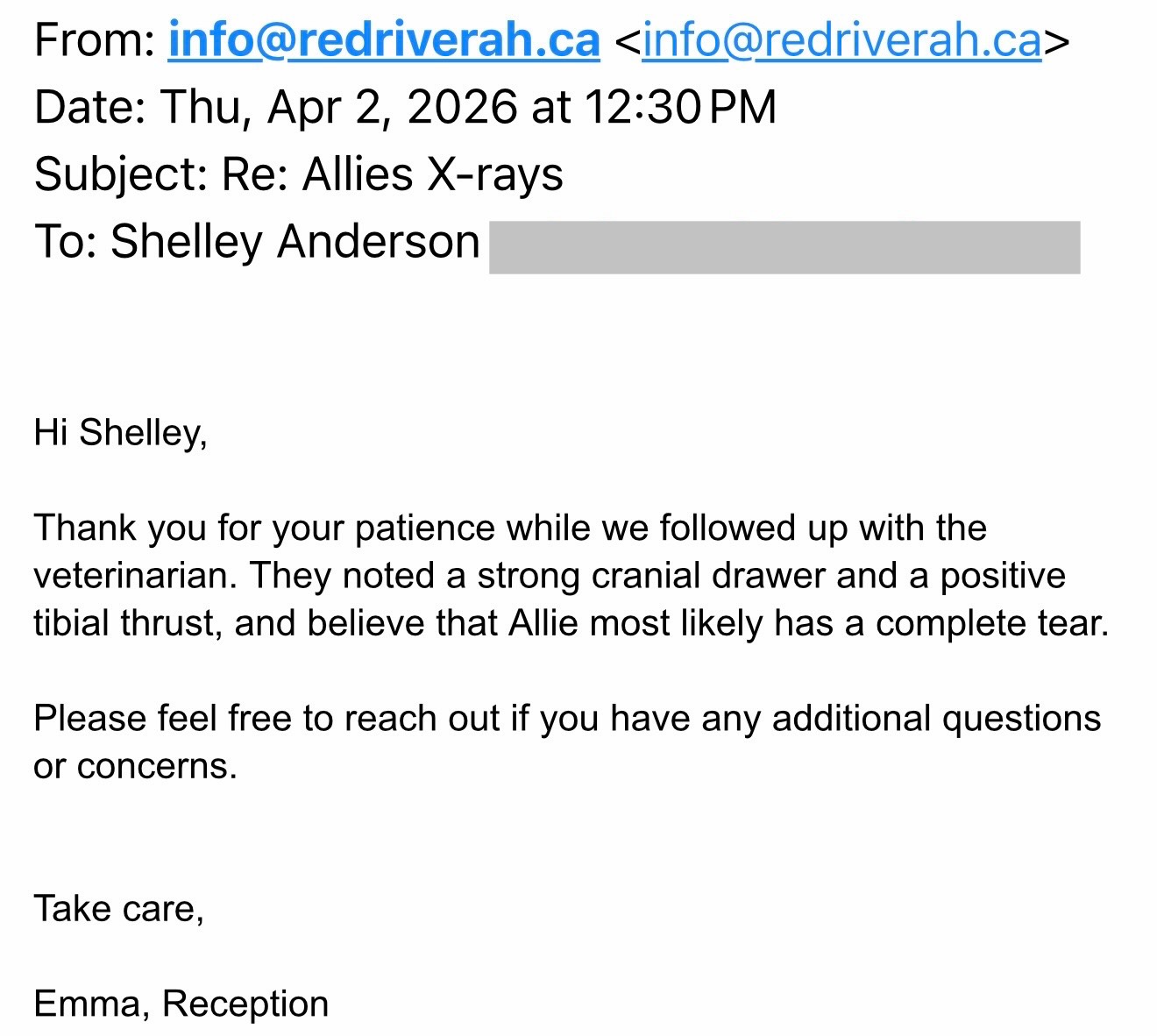 From: info@redriverah.ca <info@redriverah.ca>
Date: Thu, Apr 2, 2026 at 12:30 PM
Subject: Re: Allies X-rays
To: Shelley Anderson

Hi Shelley,

Thank you for your patience while we followed up with the veterinarian. They noted a strong cranial drawer and a positive tibial thrust, and believe that Allie most likely has a complete tear.

Please feel free to reach out if you have any additional questions or concerns.

Take care,

Emma, Reception